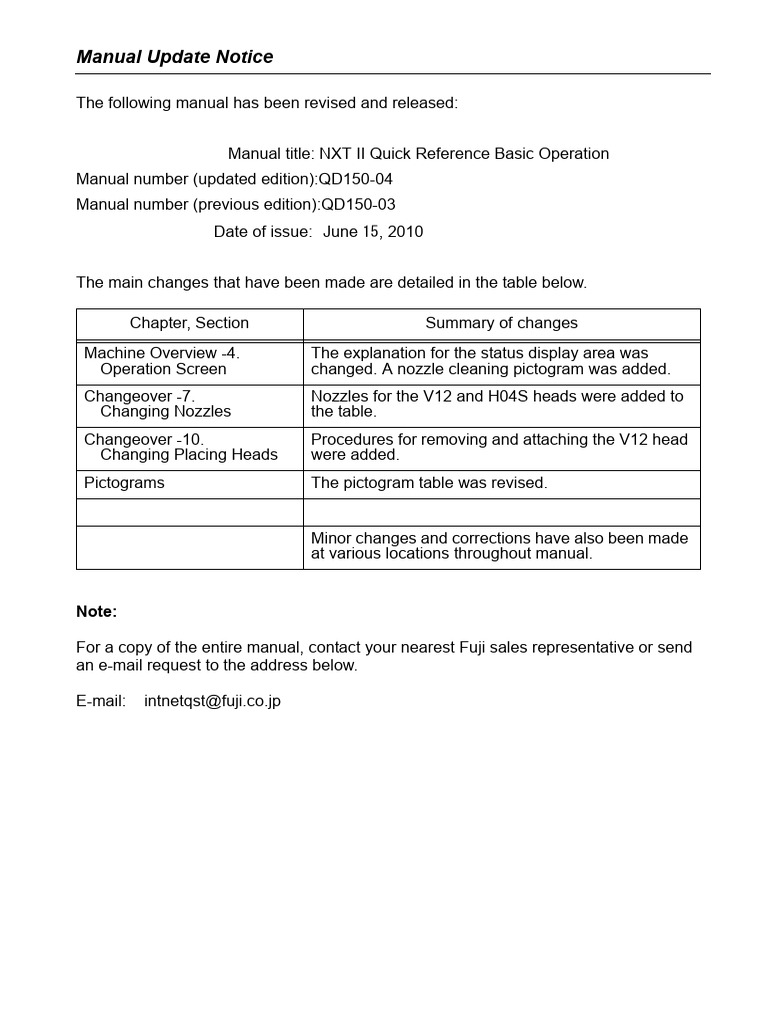 Manual Update Notice

The following manual has been revised and released:

Manual title: NXT II Quick Reference Basic Operation
Manual number (updated edition):QD150-04
Manual number (previous edition):QD150-03
Date of issue: June 15, 2010

The main changes that have been made are detailed in the table below.

| Chapter, Section | Summary of changes |
|---|---|
| Machine Overview -4. Operation Screen | The explanation for the status display area was changed. A nozzle cleaning pictogram was added. |
| Changeover -7. Changing Nozzles | Nozzles for the V12 and H04S heads were added to the table. |
| Changeover -10. Changing Placing Heads | Procedures for removing and attaching the V12 head were added. |
| Pictograms | The pictogram table was revised. |
| | |
| | Minor changes and corrections have also been made at various locations throughout manual. |

Note:

For a copy of the entire manual, contact your nearest Fuji sales representative or send an e-mail request to the address below.

E-mail: intnetqst@fuji.co.jp